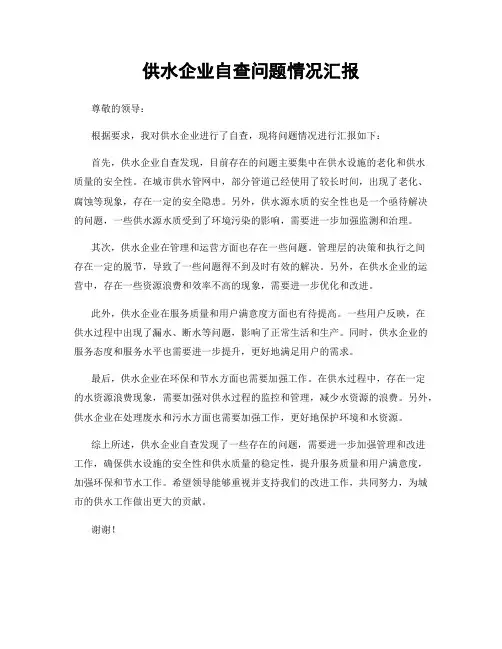 供水企业自查问题情况汇报

尊敬的领导：

根据要求，我对供水企业进行了自查，现将问题情况进行汇报如下：

首先，供水企业自查发现，目前存在的问题主要集中在供水设施的老化和供水质量的安全性。在城市供水管网中，部分管道已经使用了较长时间，出现了老化、腐蚀等现象，存在一定的安全隐患。另外，供水源水质的安全性也是一个亟待解决的问题，一些供水源水质受到了环境污染的影响，需要进一步加强监测和治理。

其次，供水企业在管理和运营方面也存在一些问题。管理层的决策和执行之间存在一定的脱节，导致了一些问题得不到及时有效的解决。另外，在供水企业的运营中，存在一些资源浪费和效率不高的现象，需要进一步优化和改进。

此外，供水企业在服务质量和用户满意度方面也有待提高。一些用户反映，在供水过程中出现了漏水、断水等问题，影响了正常生活和生产。同时，供水企业的服务态度和服务水平也需要进一步提升，更好地满足用户的需求。

最后，供水企业在环保和节水方面也需要加强工作。在供水过程中，存在一定的水资源浪费现象，需要加强对供水过程的监控和管理，减少水资源的浪费。另外，供水企业在处理废水和污水方面也需要加强工作，更好地保护环境和水资源。

综上所述，供水企业自查发现了一些存在的问题，需要进一步加强管理和改进工作，确保供水设施的安全性和供水质量的稳定性，提升服务质量和用户满意度，加强环保和节水工作。希望领导能够重视并支持我们的改进工作，共同努力，为城市的供水工作做出更大的贡献。

谢谢！